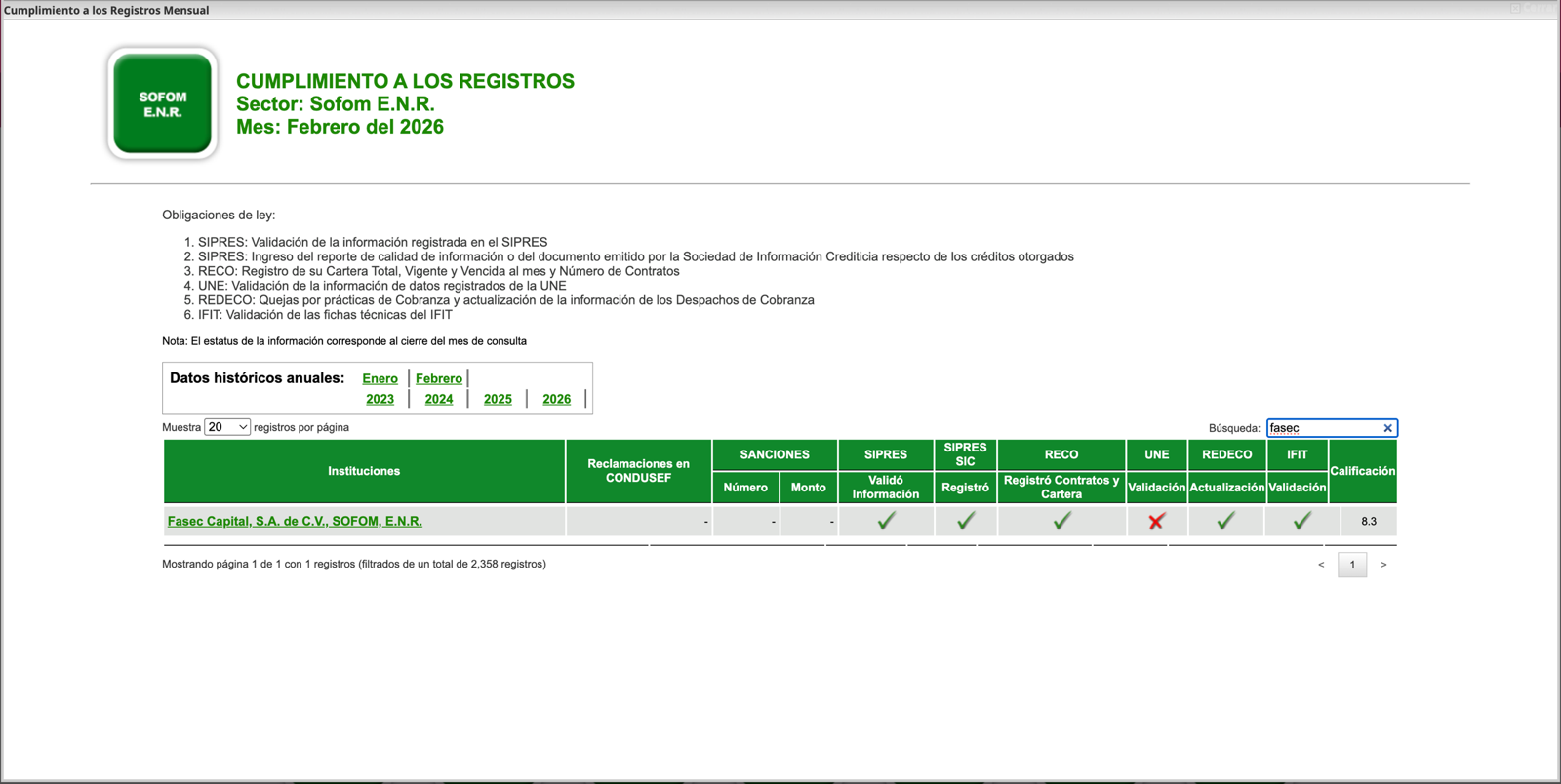 Cumplimiento a los Registros Mensual

SOFOM E.N.R.

CUMPLIMIENTO A LOS REGISTROS
Sector: Sofom E.N.R.
Mes: Febrero del 2026

Obligaciones de ley:

1. SIPRES: Validación de la información registrada en el SIPRES
2. SIPRES: Ingreso del reporte de calidad de información o del documento emitido por la Sociedad de Información Crediticia respecto de los créditos otorgados
3. RECO: Registro de su Cartera Total, Vigente y Vencida al mes y Número de Contratos
4. UNE: Validación de la información de datos registrados de la UNE
5. REDECO: Quejas por prácticas de Cobranza y actualización de la información de los Despachos de Cobranza
6. IFIT: Validación de las fichas técnicas del IFIT

Nota: El estatus de la información corresponde al cierre del mes de consulta

Datos históricos anuales: Enero | Febrero |
2023 | 2024 | 2025 | 2026 |

Muestra 20 registros por página

Búsqueda: fasec

| Instituciones | Reclamaciones en CONDUSEF | SANCIONES Número | SANCIONES Monto | SIPRES Validó Información | SIPRES SIC Registró | RECO Registró Contratos y Cartera | UNE Validación | REDECO Actualización | IFIT Validación | Calificación |
|---|---|---|---|---|---|---|---|---|---|---|
| Fasec Capital, S.A. de C.V., SOFOM, E.N.R. | - | - | - | ✓ | ✓ | ✓ | ✗ | ✓ | ✓ | 8.3 |

Mostrando página 1 de 1 con 1 registros (filtrados de un total de 2,358 registros)

< 1 >